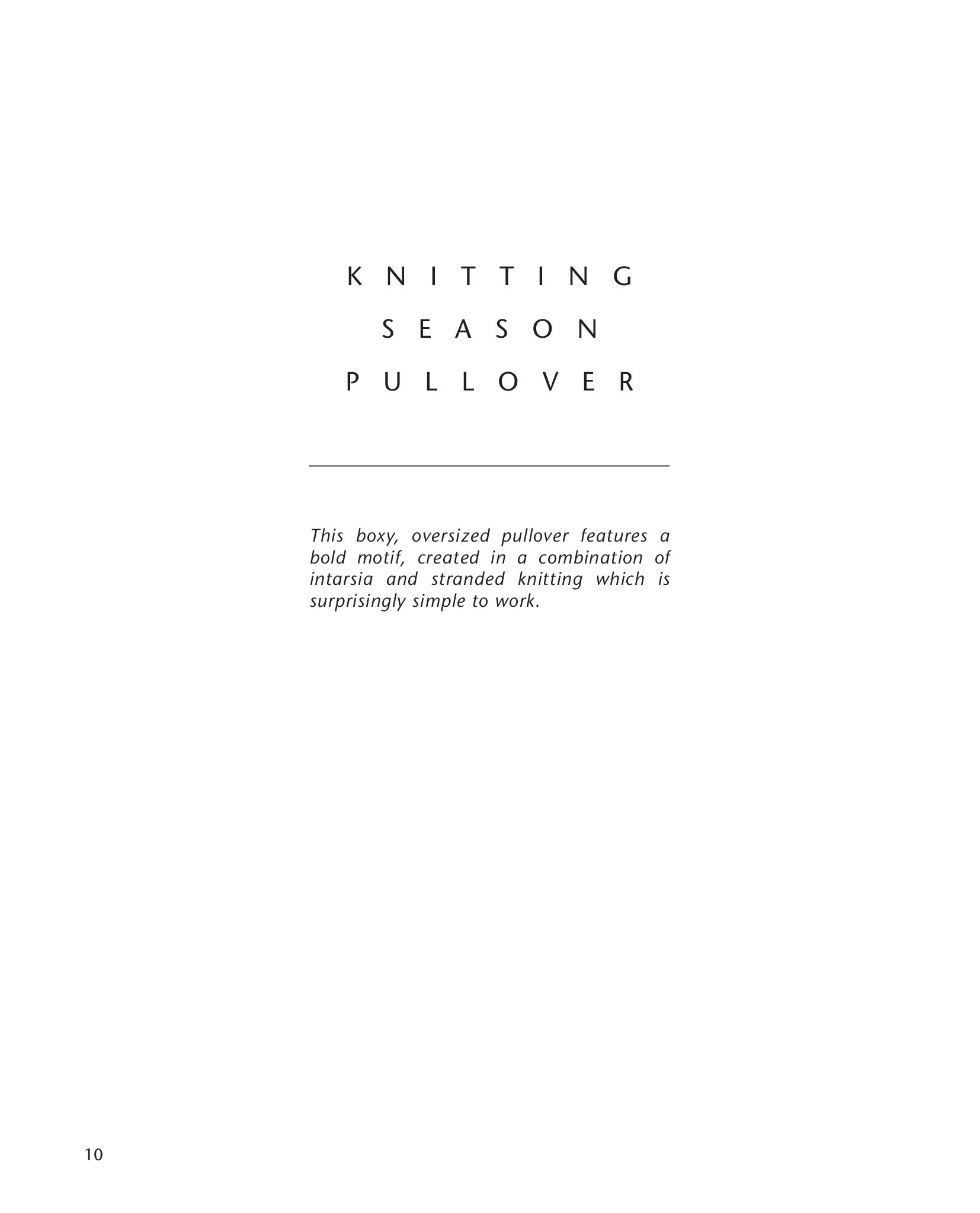 KNITTING
SEASON
PULLOVER

This boxy, oversized pullover features a bold motif, created in a combination of intarsia and stranded knitting which is surprisingly simple to work.

10